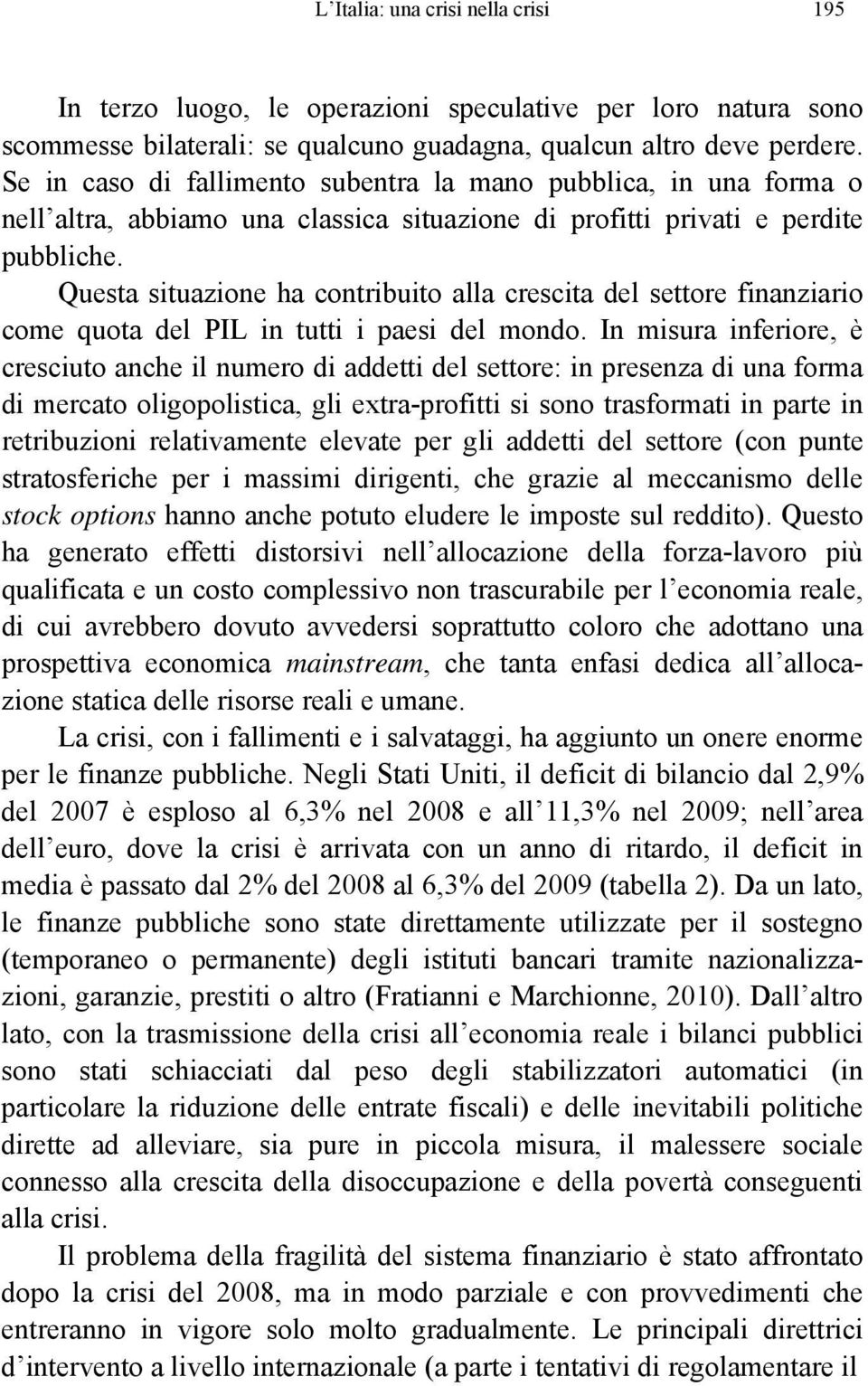 L'Italia: una crisi nella crisi 195

In terzo luogo, le operazioni speculative per loro natura sono scommesse bilaterali: se qualcuno guadagna, qualcun altro deve perdere. Se in caso di fallimento subentra la mano pubblica, in una forma o nell'altra, abbiamo una classica situazione di profitti privati e perdite pubbliche.

Questa situazione ha contribuito alla crescita del settore finanziario come quota del PIL in tutti i paesi del mondo. In misura inferiore, è cresciuto anche il numero di addetti del settore: in presenza di una forma di mercato oligopolistica, gli extra-profitti si sono trasformati in parte in retribuzioni relativamente elevate per gli addetti del settore (con punte stratosferiche per i massimi dirigenti, che grazie al meccanismo delle stock options hanno anche potuto eludere le imposte sul reddito). Questo ha generato effetti distorsivi nell'allocazione della forza-lavoro più qualificata e un costo complessivo non trascurabile per l'economia reale, di cui avrebbero dovuto avvedersi soprattutto coloro che adottano una prospettiva economica mainstream, che tanta enfasi dedica all'allocazione statica delle risorse reali e umane.

La crisi, con i fallimenti e i salvataggi, ha aggiunto un onere enorme per le finanze pubbliche. Negli Stati Uniti, il deficit di bilancio dal 2,9% del 2007 è esploso al 6,3% nel 2008 e all'11,3% nel 2009; nell'area dell'euro, dove la crisi è arrivata con un anno di ritardo, il deficit in media è passato dal 2% del 2008 al 6,3% del 2009 (tabella 2). Da un lato, le finanze pubbliche sono state direttamente utilizzate per il sostegno (temporaneo o permanente) degli istituti bancari tramite nazionalizzazioni, garanzie, prestiti o altro (Fratianni e Marchionne, 2010). Dall'altro lato, con la trasmissione della crisi all'economia reale i bilanci pubblici sono stati schiacciati dal peso degli stabilizzatori automatici (in particolare la riduzione delle entrate fiscali) e delle inevitabili politiche dirette ad alleviare, sia pure in piccola misura, il malessere sociale connesso alla crescita della disoccupazione e della povertà conseguenti alla crisi.

Il problema della fragilità del sistema finanziario è stato affrontato dopo la crisi del 2008, ma in modo parziale e con provvedimenti che entreranno in vigore solo molto gradualmente. Le principali direttrici d'intervento a livello internazionale (a parte i tentativi di regolamentare il